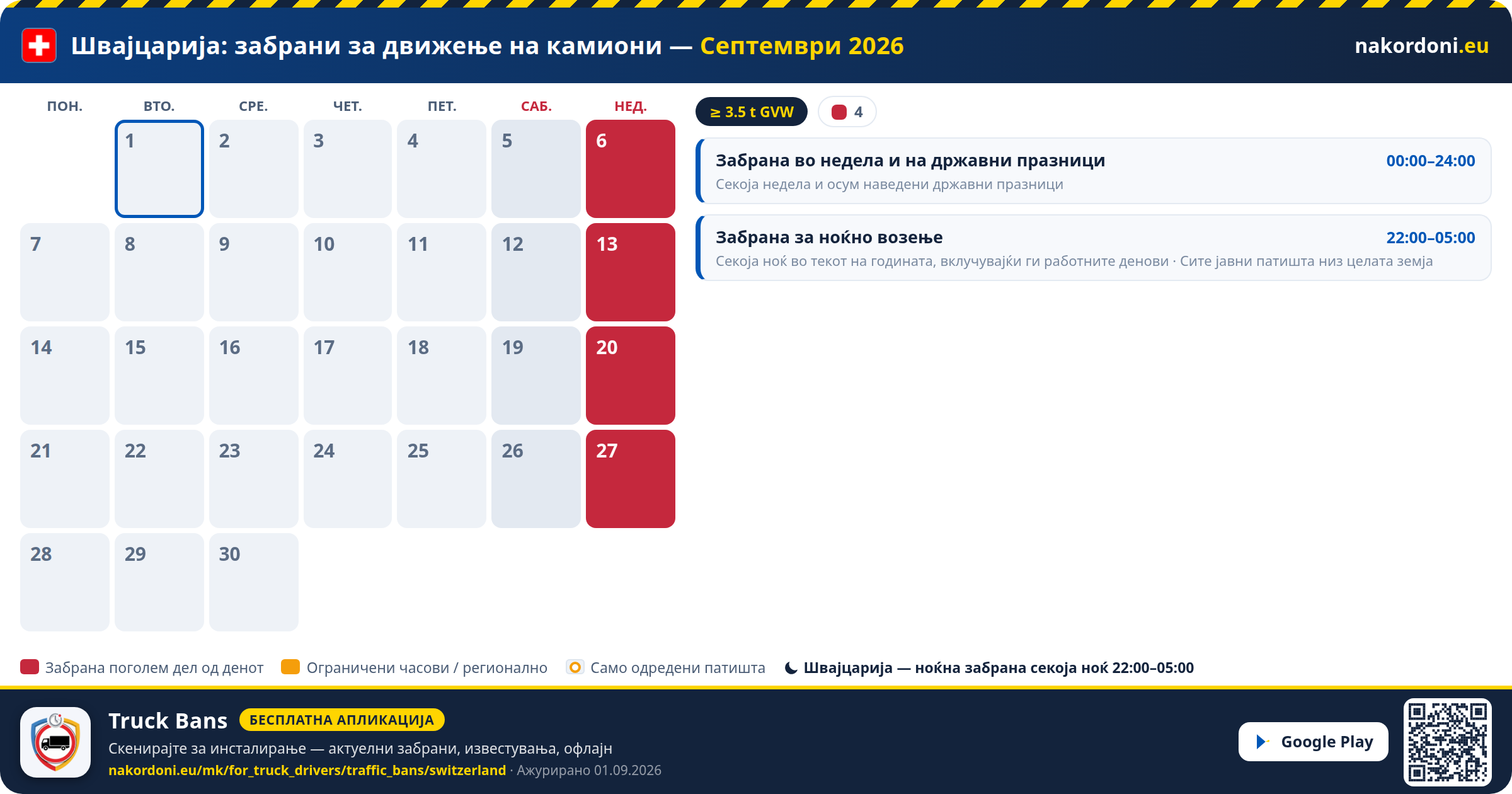 Швајцарија: забрани за движење на камиони — Септември 2026

nakordoni.eu

| ПОН. | ВТО. | СРЕ. | ЧЕТ. | ПЕТ. | САБ. | НЕД. |
|---|---|---|---|---|---|---|
| | 1 | 2 | 3 | 4 | 5 | 6 |
| 7 | 8 | 9 | 10 | 11 | 12 | 13 |
| 14 | 15 | 16 | 17 | 18 | 19 | 20 |
| 21 | 22 | 23 | 24 | 25 | 26 | 27 |
| 28 | 29 | 30 | | | | |

≥ 3.5 t GVW

4

Забрана во недела и на државни празници 00:00–24:00
Секоја недела и осум наведени државни празници

Забрана за ноќно возење 22:00–05:00
Секоја ноќ во текот на годината, вклучувајќи ги работните денови · Сите јавни патишта низ целата земја

Забрана поголем дел од денот
Ограничени часови / регионално
Само одредени патишта
Швајцарија — ноќна забрана секоја ноќ 22:00–05:00

Truck Bans
БЕСПЛАТНА АПЛИКАЦИЈА
Скенирајте за инсталирање — актуелни забрани, известувања, офлајн
nakordoni.eu/mk/for_truck_drivers/traffic_bans/switzerland · Ажурирано 01.09.2026

Google Play